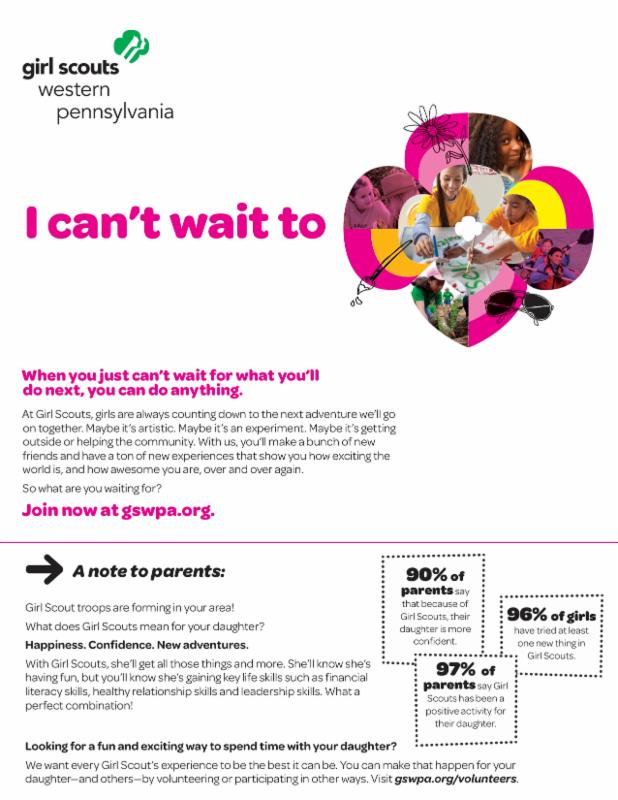 girl scouts
western
pennsylvania

I can't wait to

When you just can't wait for what you'll do next, you can do anything.

At Girl Scouts, girls are always counting down to the next adventure we'll go on together. Maybe it's artistic. Maybe it's an experiment. Maybe it's getting outside or helping the community. With us, you'll make a bunch of new friends and have a ton of new experiences that show you how exciting the world is, and how awesome you are, over and over again.

So what are you waiting for?

Join now at gswpa.org.

A note to parents:

Girl Scout troops are forming in your area!

What does Girl Scouts mean for your daughter?

Happiness. Confidence. New adventures.

With Girl Scouts, she'll get all those things and more. She'll know she's having fun, but you'll know she's gaining key life skills such as financial literacy skills, healthy relationship skills and leadership skills. What a perfect combination!

90% of parents say that because of Girl Scouts, their daughter is more confident.

96% of girls have tried at least one new thing in Girl Scouts.

97% of parents say Girl Scouts has been a positive activity for their daughter.

Looking for a fun and exciting way to spend time with your daughter?

We want every Girl Scout's experience to be the best it can be. You can make that happen for your daughter—and others—by volunteering or participating in other ways. Visit gswpa.org/volunteers.